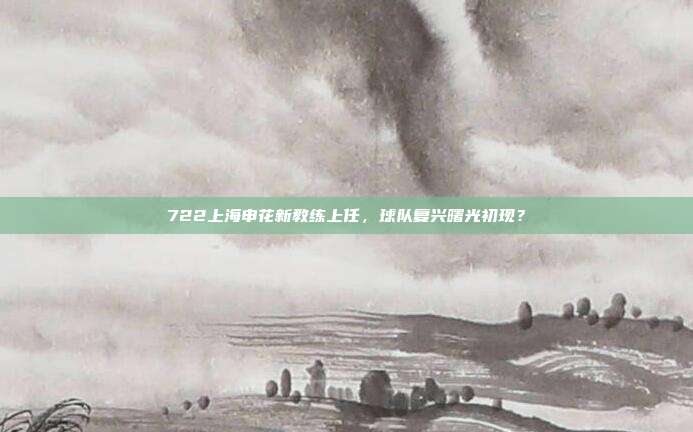 722上海申花新教练上任，球队复兴曙光初现？